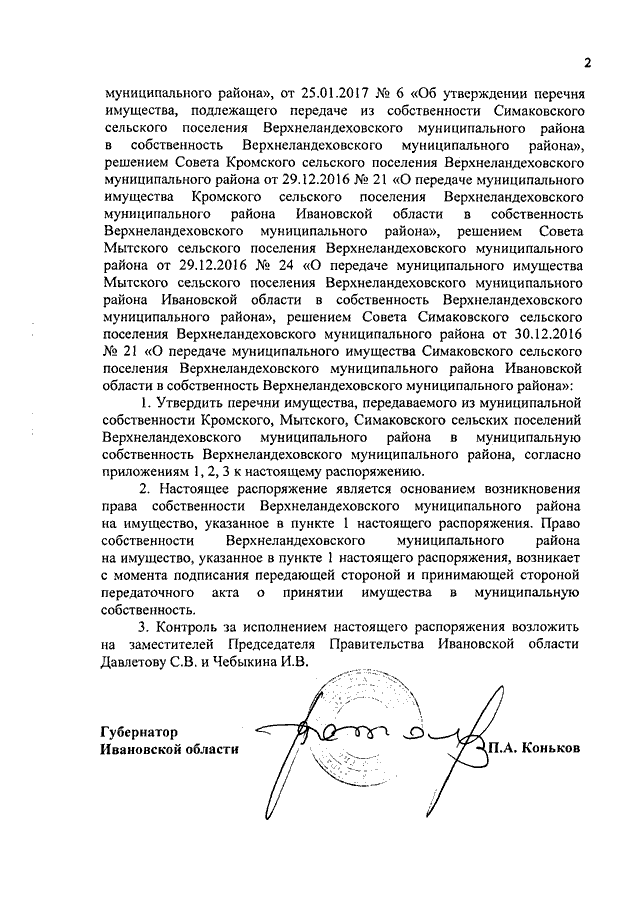 2

муниципального района», от 25.01.2017 № 6 «Об утверждении перечня имущества, подлежащего передаче из собственности Симаковского сельского поселения Верхнеландеховского муниципального района в собственность Верхнеландеховского муниципального района», решением Совета Кромского сельского поселения Верхнеландеховского муниципального района от 29.12.2016 № 21 «О передаче муниципального имущества Кромского сельского поселения Верхнеландеховского муниципального района Ивановской области в собственность Верхнеландеховского муниципального района», решением Совета Мытского сельского поселения Верхнеландеховского муниципального района от 29.12.2016 № 24 «О передаче муниципального имущества Мытского сельского поселения Верхнеландеховского муниципального района Ивановской области в собственность Верхнеландеховского муниципального района», решением Совета Симаковского сельского поселения Верхнеландеховского муниципального района от 30.12.2016 № 21 «О передаче муниципального имущества Симаковского сельского поселения Верхнеландеховского муниципального района Ивановской области в собственность Верхнеландеховского муниципального района»:

1. Утвердить перечни имущества, передаваемого из муниципальной собственности Кромского, Мытского, Симаковского сельских поселений Верхнеландеховского муниципального района в муниципальную собственность Верхнеландеховского муниципального района, согласно приложениям 1, 2, 3 к настоящему распоряжению.

2. Настоящее распоряжение является основанием возникновения права собственности Верхнеландеховского муниципального района на имущество, указанное в пункте 1 настоящего распоряжения. Право собственности Верхнеландеховского муниципального района на имущество, указанное в пункте 1 настоящего распоряжения, возникает с момента подписания передающей стороной и принимающей стороной передаточного акта о принятии имущества в муниципальную собственность.

3. Контроль за исполнением настоящего распоряжения возложить на заместителей Председателя Правительства Ивановской области Давлетову С.В. и Чебыкина И.В.

Губернатор
Ивановской области

П.А. Коньков